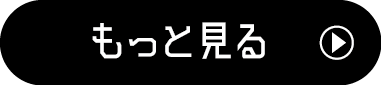 もっと見る